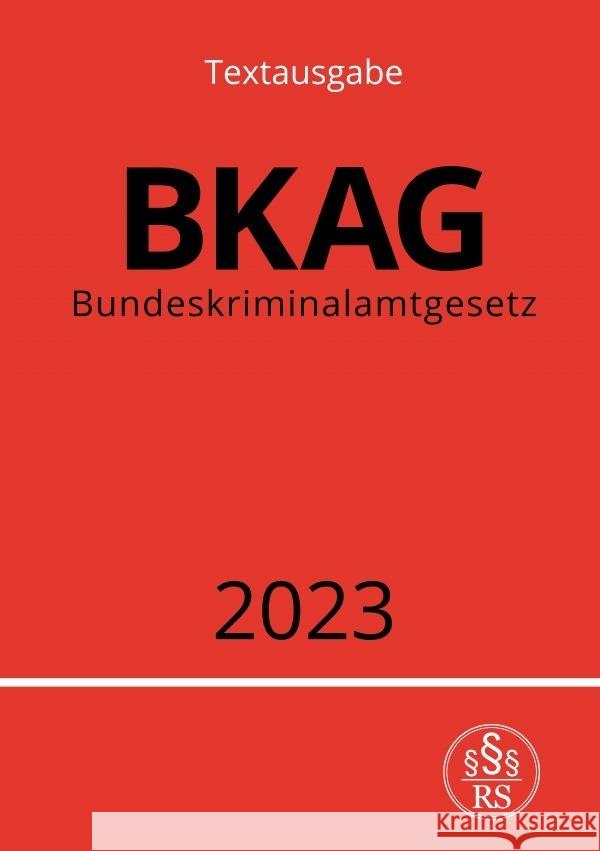 Textausgabe

BKAG

Bundeskriminalamtgesetz

2023

§§§
RS